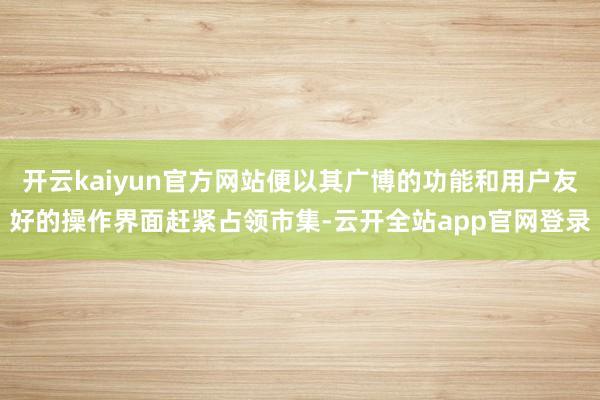 开云kaiyun官方网站便以其广博的功能和用户友好的操作界面赶紧占领市集-云开全站app官网登录